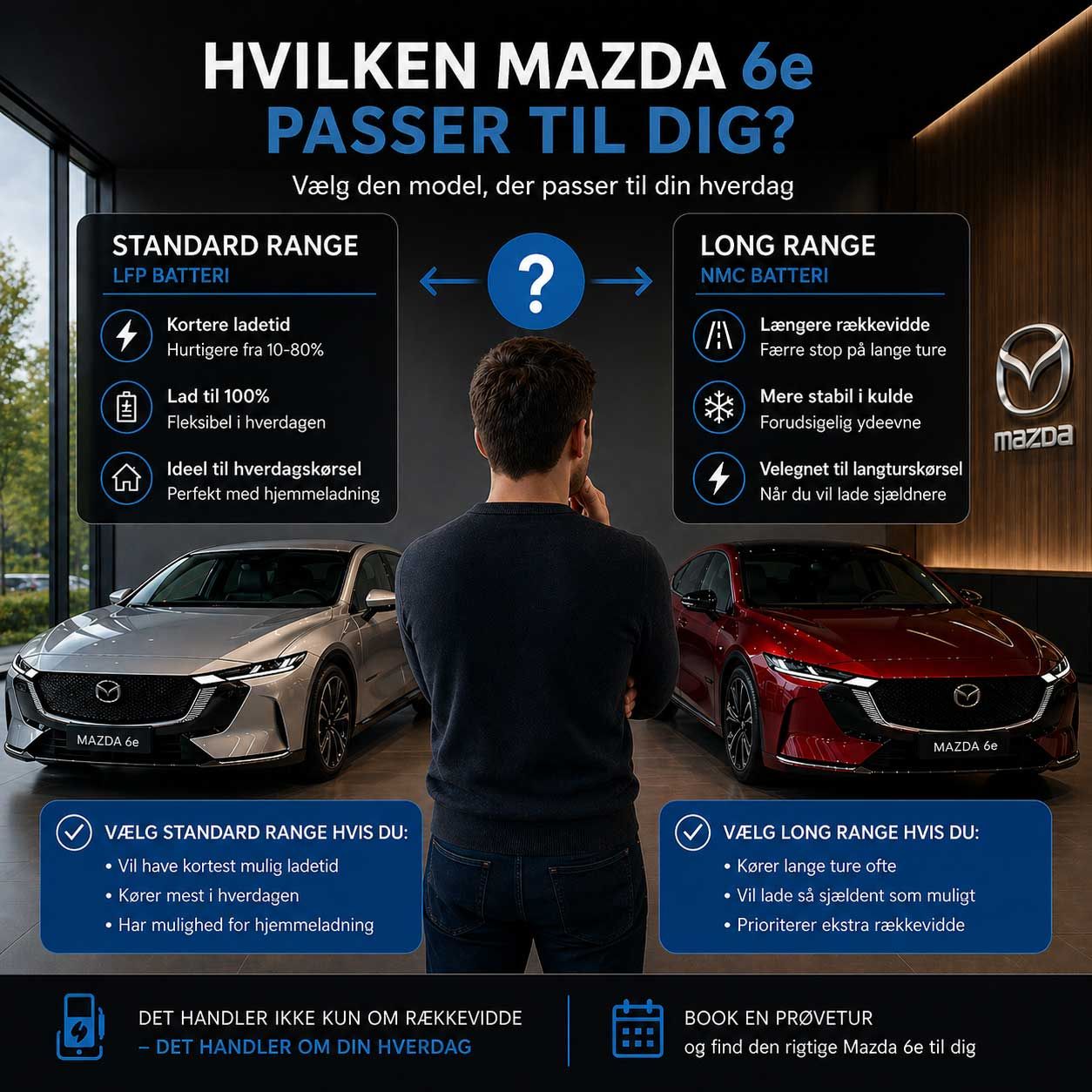 HVILKEN MAZDA 6e
PASSER TIL DIG?

Vælg den model, der passer til din hverdag

STANDARD RANGE
LFP BATTERI

Kortere ladetid
Hurtigere fra 10-80%

Lad til 100%
Fleksibel i hverdagen

Ideel til hverdagskørsel
Perfekt med hjemmeladning

?

LONG RANGE
NMC BATTERI

Længere rækkevidde
Færre stop på lange ture

Mere stabil i kulde
Forudsigelig ydeevne

Velegnet til langturskørsel
Når du vil lade sjældnere

mazda

MAZDA 6e

MAZDA 6e

VÆLG STANDARD RANGE HVIS DU:
• Vil have kortest mulig ladetid
• Kører mest i hverdagen
• Har mulighed for hjemmeladning

VÆLG LONG RANGE HVIS DU:
• Kører lange ture ofte
• Vil lade så sjældent som muligt
• Prioriterer ekstra rækkevidde

DET HANDLER IKKE KUN OM RÆKKEVIDDE
– DET HANDLER OM DIN HVERDAG

BOOK EN PRØVETUR
og find den rigtige Mazda 6e til dig